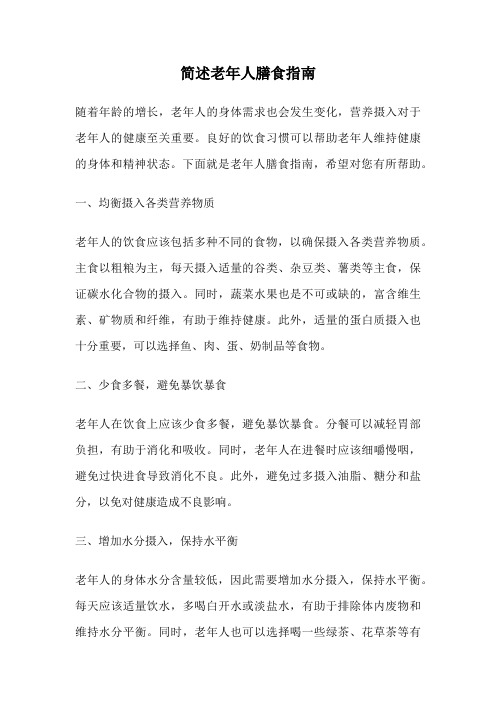 简述老年人膳食指南

随着年龄的增长，老年人的身体需求也会发生变化，营养摄入对于老年人的健康至关重要。良好的饮食习惯可以帮助老年人维持健康的身体和精神状态。下面就是老年人膳食指南，希望对您有所帮助。

一、均衡摄入各类营养物质

老年人的饮食应该包括多种不同的食物，以确保摄入各类营养物质。主食以粗粮为主，每天摄入适量的谷类、杂豆类、薯类等主食，保证碳水化合物的摄入。同时，蔬菜水果也是不可或缺的，富含维生素、矿物质和纤维，有助于维持健康。此外，适量的蛋白质摄入也十分重要，可以选择鱼、肉、蛋、奶制品等食物。

二、少食多餐，避免暴饮暴食

老年人在饮食上应该少食多餐，避免暴饮暴食。分餐可以减轻胃部负担，有助于消化和吸收。同时，老年人在进餐时应该细嚼慢咽，避免过快进食导致消化不良。此外，避免过多摄入油脂、糖分和盐分，以免对健康造成不良影响。

三、增加水分摄入，保持水平衡

老年人的身体水分含量较低，因此需要增加水分摄入，保持水平衡。每天应该适量饮水，多喝白开水或淡盐水，有助于排除体内废物和维持水分平衡。同时，老年人也可以选择喝一些绿茶、花草茶等有